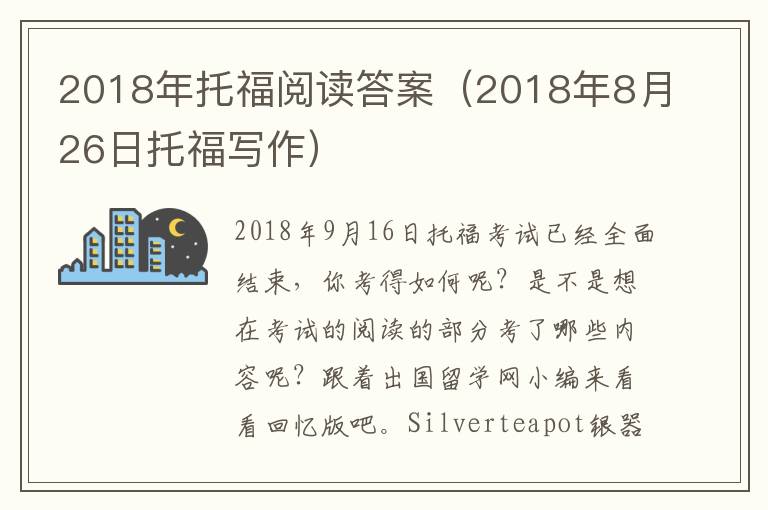 2018年托福阅读答案（2018年8月26日托福写作）

2018年9月16日托福考试已经全面结束，你考得如何呢？是不是想在考试的阅读的部分考了哪些内容呢？跟着出国留学网小编来看看回忆版吧。Silverteapot银器